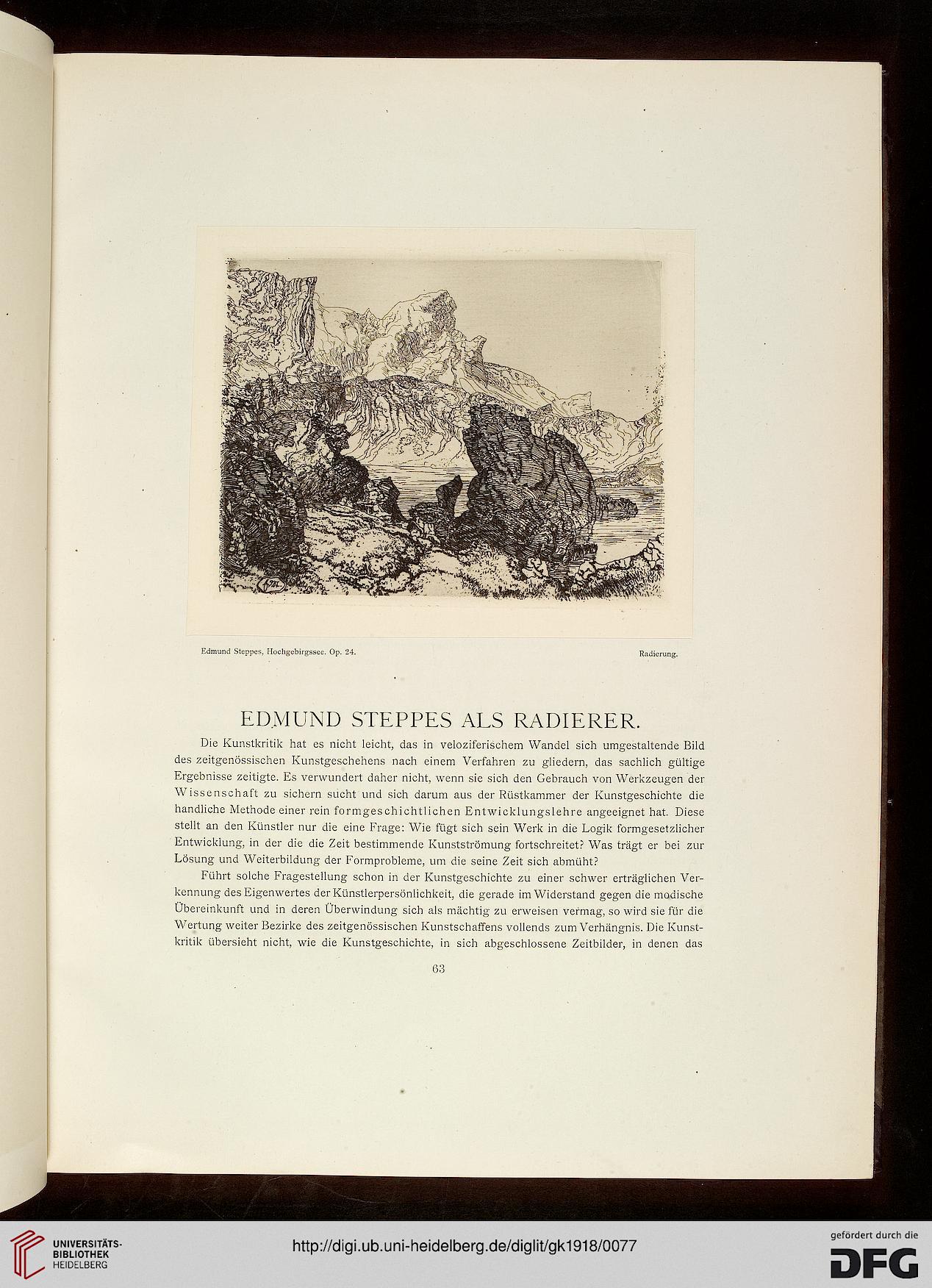 Edmund Steppes, Hochgebirgssee. Op. 24.

Radierung.

EDMUND STEPPES ALS RADIERER.

Die Kunstkritik hat es nicht leicht, das in veloziferischem Wandel sich umgestaltende Bild des zeitgenössischen Kunstgeschehens nach einem Verfahren zu gliedern, das sachlich gültige Ergebnisse zeitigte. Es verwundert daher nicht, wenn sie sich den Gebrauch von Werkzeugen der Wissenschaft zu sichern sucht und sich darum aus der Rüstkammer der Kunstgeschichte die handliche Methode einer rein formgeschichtlichen Entwicklungslehre angeeignet hat. Diese stellt an den Künstler nur die eine Frage: Wie fügt sich sein Werk in die Logik formgesetzlicher Entwicklung, in der die die Zeit bestimmende Kunstströmung fortschreitet? Was trägt er bei zur Lösung und Weiterbildung der Formprobleme, um die seine Zeit sich abmüht?

Führt solche Fragestellung schon in der Kunstgeschichte zu einer schwer erträglichen Verkennung des Eigenwertes der Künstlerpersönlichkeit, die gerade im Widerstand gegen die modische Übereinkunft und in deren Überwindung sich als mächtig zu erweisen vermag, so wird sie für die Wertung weiter Bezirke des zeitgenössischen Kunstschaffens vollends zum Verhängnis. Die Kunstkritik übersieht nicht, wie die Kunstgeschichte, in sich abgeschlossene Zeitbilder, in denen das

63

UNIVERSITÄTS-BIBLIOTHEK HEIDELBERG

http://digi.ub.uni-heidelberg.de/diglit/gk1918/0077

gefördert durch die DFG